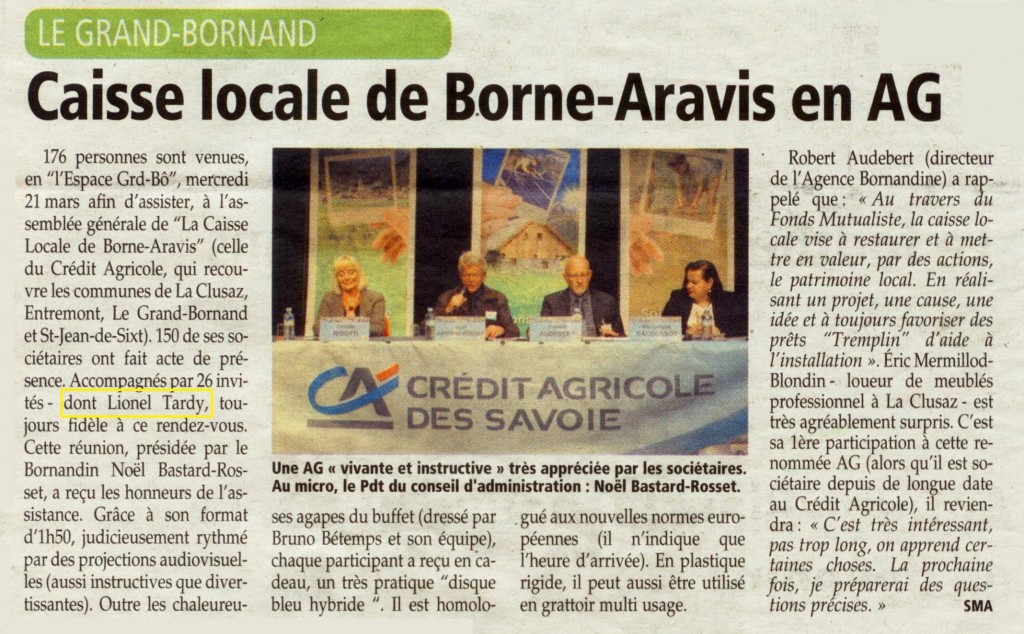 LE GRAND-BORNAND

Caisse locale de Borne-Aravis en AG

176 personnes sont venues, en "l'Espace Grd-Bô", mercredi 21 mars afin d'assister, à l'assemblée générale de "La Caisse Locale de Borne-Aravis" (celle du Crédit Agricole, qui recouvre les communes de La Clusaz, Entremont, Le Grand-Bornand et St-Jean-de-Sixt). 150 de ses sociétaires ont fait acte de présence. Accompagnés par 26 invités - dont Lionel Tardy, toujours fidèle à ce rendez-vous. Cette réunion, présidée par le Bornandin Noël Bastard-Rosset, a reçu les honneurs de l'assistance. Grâce à son format d'1h50, judicieusement rythmé par des projections audiovisuelles (aussi instructives que divertissantes). Outre les chaleureuses agapes du buffet (dressé par Bruno Bétemps et son équipe), chaque participant a reçu en cadeau, un très pratique "disque bleu hybride ". Il est homologué aux nouvelles normes européennes (il n'indique que l'heure d'arrivée). En plastique rigide, il peut aussi être utilisé en grattoir multi usage.

CRÉDIT AGRICOLE DES SAVOIE

Une AG « vivante et instructive » très appréciée par les sociétaires. Au micro, le Pdt du conseil d'administration : Noël Bastard-Rosset.

Robert Audebert (directeur de l'Agence Bornandine) a rappelé que : « Au travers du Fonds Mutualiste, la caisse locale vise à restaurer et à mettre en valeur, par des actions, le patrimoine local. En réalisant un projet, une cause, une idée et à toujours favoriser des prêts "Tremplin" d'aide à l'installation ». Éric Mermillod-Blondin - loueur de meublés professionnel à La Clusaz - est très agréablement surpris. C'est sa 1ère participation à cette renommée AG (alors qu'il est sociétaire depuis de longue date au Crédit Agricole), il reviendra : « C'est très intéressant, pas trop long, on apprend certaines choses. La prochaine fois, je préparerai des questions précises. »

SMA